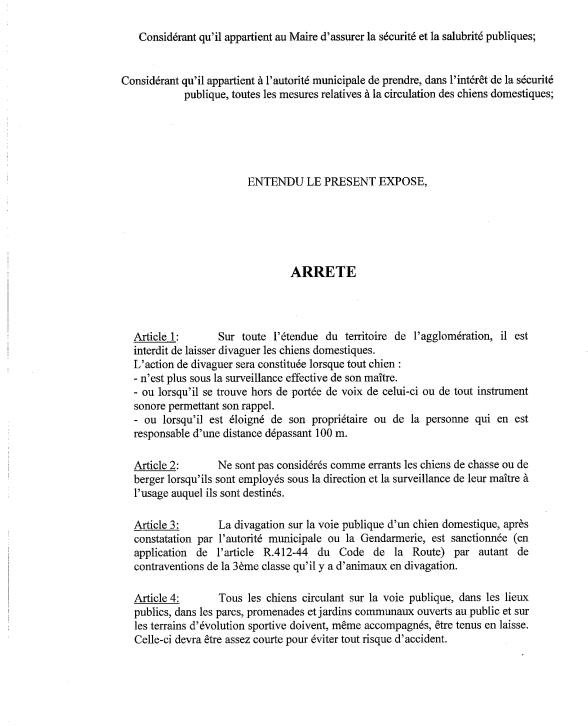 Considérant qu'il appartient au Maire d'assurer la sécurité et la salubrité publiques;

Considérant qu'il appartient à l'autorité municipale de prendre, dans l'intérêt de la sécurité publique, toutes les mesures relatives à la circulation des chiens domestiques;

ENTENDU LE PRESENT EXPOSE,

ARRETE

Article 1: Sur toute l'étendue du territoire de l'agglomération, il est interdit de laisser divaguer les chiens domestiques.
L'action de divaguer sera constituée lorsque tout chien :
- n'est plus sous la surveillance effective de son maître.
- ou lorsqu'il se trouve hors de portée de voix de celui-ci ou de tout instrument sonore permettant son rappel.
- ou lorsqu'il est éloigné de son propriétaire ou de la personne qui en est responsable d'une distance dépassant 100 m.

Article 2: Ne sont pas considérés comme errants les chiens de chasse ou de berger lorsqu'ils sont employés sous la direction et la surveillance de leur maître à l'usage auquel ils sont destinés.

Article 3: La divagation sur la voie publique d'un chien domestique, après constatation par l'autorité municipale ou la Gendarmerie, est sanctionnée (en application de l'article R.412-44 du Code de la Route) par autant de contraventions de la 3ème classe qu'il y a d'animaux en divagation.

Article 4: Tous les chiens circulant sur la voie publique, dans les lieux publics, dans les parcs, promenades et jardins communaux ouverts au public et sur les terrains d'évolution sportive doivent, même accompagnés, être tenus en laisse. Celle-ci devra être assez courte pour éviter tout risque d'accident.